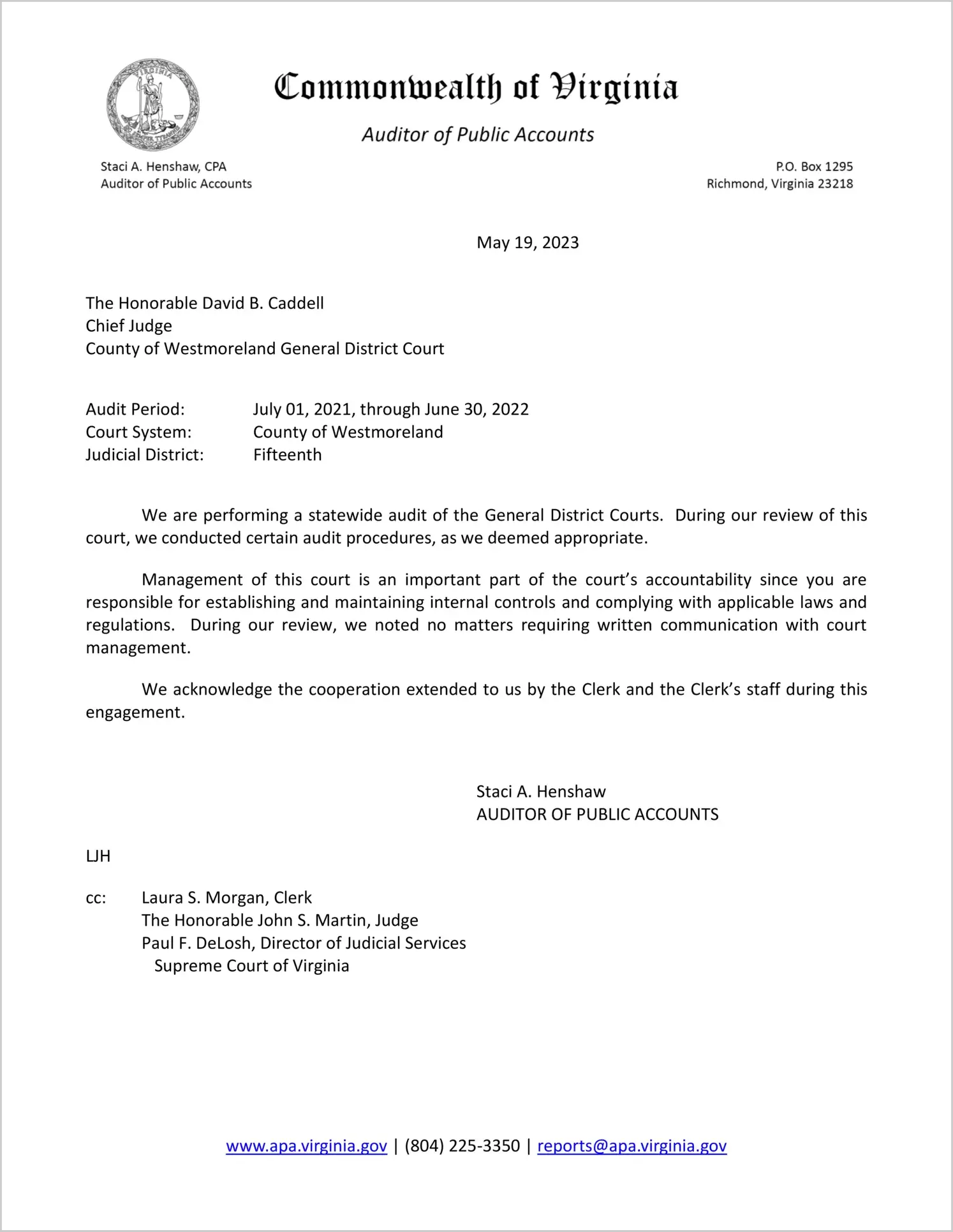 VIRGINIA

Commonwealth of Virginia

Auditor of Public Accounts

Staci A. Henshaw, CPA
Auditor of Public Accounts

P.O. Box 1295
Richmond, Virginia 23218

May 19, 2023

The Honorable David B. Caddell
Chief Judge
County of Westmoreland General District Court

Audit Period: July 01, 2021, through June 30, 2022
Court System: County of Westmoreland
Judicial District: Fifteenth

We are performing a statewide audit of the General District Courts. During our review of this court, we conducted certain audit procedures, as we deemed appropriate.

Management of this court is an important part of the court's accountability since you are responsible for establishing and maintaining internal controls and complying with applicable laws and regulations. During our review, we noted no matters requiring written communication with court management.

We acknowledge the cooperation extended to us by the Clerk and the Clerk's staff during this engagement.

Staci A. Henshaw
AUDITOR OF PUBLIC ACCOUNTS

LJH

cc: Laura S. Morgan, Clerk
The Honorable John S. Martin, Judge
Paul F. DeLosh, Director of Judicial Services
Supreme Court of Virginia

www.apa.virginia.gov | (804) 225-3350 | reports@apa.virginia.gov